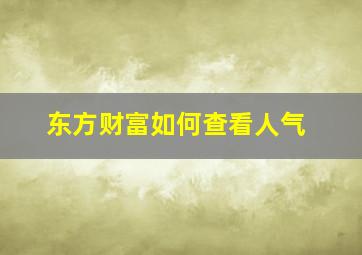 东方财富如何查看人气